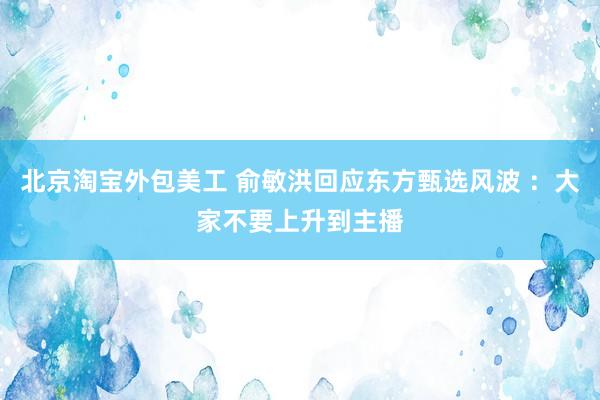 北京淘宝外包美工 俞敏洪回应东方甄选风波：大家不要上升到主播